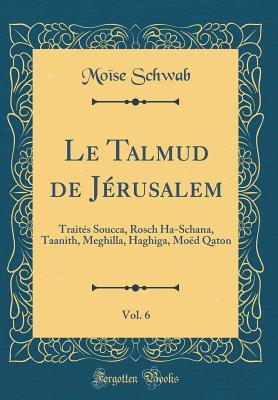 Moïse Schwab

Le Talmud de Jérusalem

Traités Soucca, Rosch Ha-Schana, Taanith, Meghilla, Haghiga, Moëd Qaton

Vol. 6

Forgotten Books